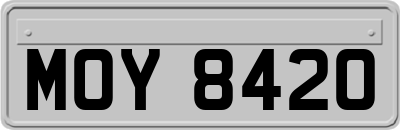 MOY 8420